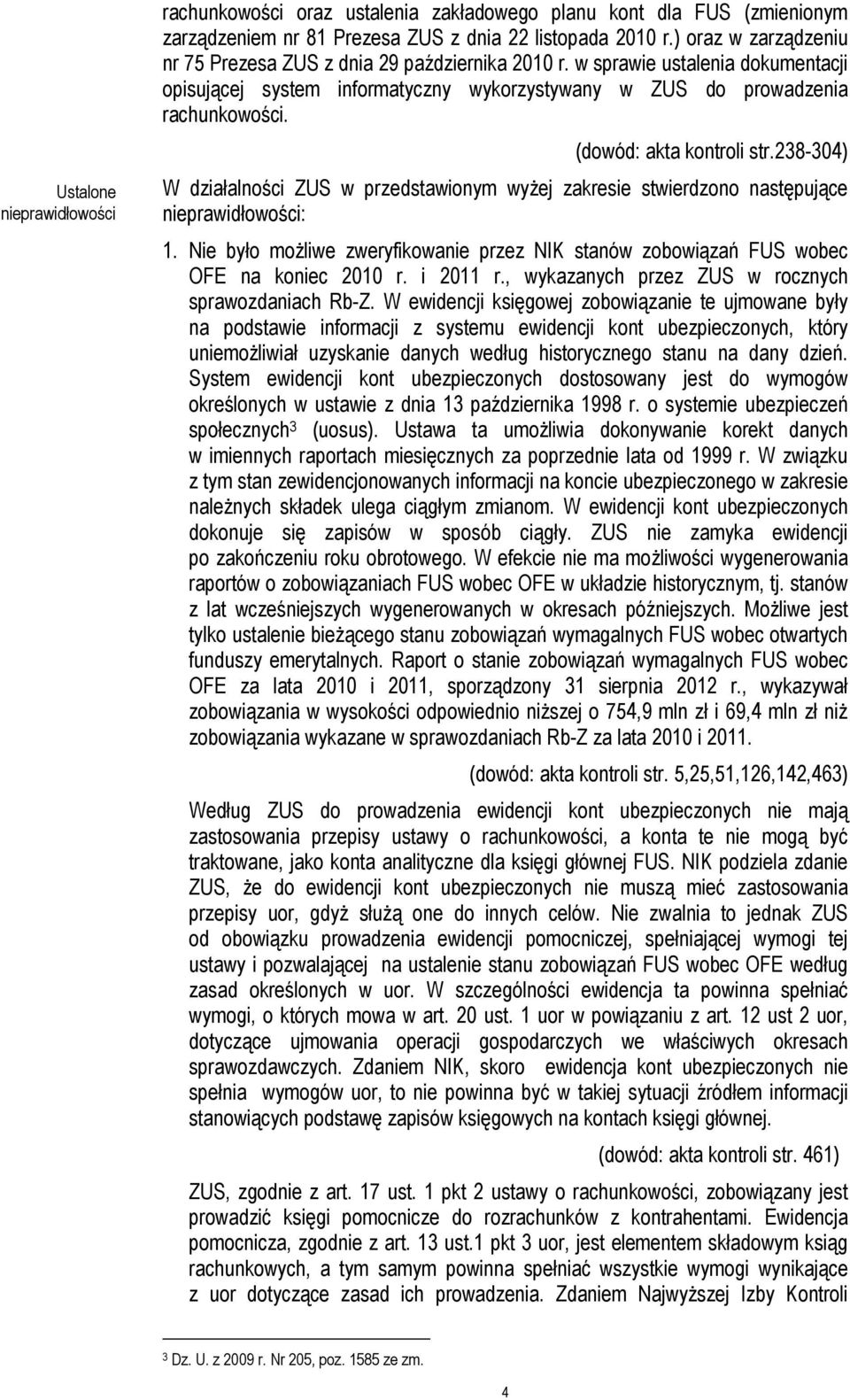 rachunkowości oraz ustalenia zakładowego planu kont dla FUS (zmienionym zarządzeniem nr 81 Prezesa ZUS z dnia 22 listopada 2010 r.) oraz w zarządzeniu nr 75 Prezesa ZUS z dnia 29 października 2010 r. w sprawie ustalenia dokumentacji opisującej system informatyczny wykorzystywany w ZUS do prowadzenia rachunkowości.

(dowód: akta kontroli str.238-304)

Ustalone nieprawidłowości

W działalności ZUS w przedstawionym wyżej zakresie stwierdzono następujące nieprawidłowości:

1. Nie było możliwe zweryfikowanie przez NIK stanów zobowiązań FUS wobec OFE na koniec 2010 r. i 2011 r., wykazanych przez ZUS w rocznych sprawozdaniach Rb-Z. W ewidencji księgowej zobowiązanie te ujmowane były na podstawie informacji z systemu ewidencji kont ubezpieczonych, który uniemożliwiał uzyskanie danych według historycznego stanu na dany dzień. System ewidencji kont ubezpieczonych dostosowany jest do wymogów określonych w ustawie z dnia 13 października 1998 r. o systemie ubezpieczeń społecznych$^3$ (uosus). Ustawa ta umożliwia dokonywanie korekt danych w imiennych raportach miesięcznych za poprzednie lata od 1999 r. W związku z tym stan zewidencjonowanych informacji na koncie ubezpieczonego w zakresie należnych składek ulega ciągłym zmianom. W ewidencji kont ubezpieczonych dokonuje się zapisów w sposób ciągły. ZUS nie zamyka ewidencji po zakończeniu roku obrotowego. W efekcie nie ma możliwości wygenerowania raportów o zobowiązaniach FUS wobec OFE w układzie historycznym, tj. stanów z lat wcześniejszych wygenerowanych w okresach późniejszych. Możliwe jest tylko ustalenie bieżącego stanu zobowiązań wymagalnych FUS wobec otwartych funduszy emerytalnych. Raport o stanie zobowiązań wymagalnych FUS wobec OFE za lata 2010 i 2011, sporządzony 31 sierpnia 2012 r., wykazywał zobowiązania w wysokości odpowiednio niższej o 754,9 mln zł i 69,4 mln zł niż zobowiązania wykazane w sprawozdaniach Rb-Z za lata 2010 i 2011.

(dowód: akta kontroli str. 5,25,51,126,142,463)

Według ZUS do prowadzenia ewidencji kont ubezpieczonych nie mają zastosowania przepisy ustawy o rachunkowości, a konta te nie mogą być traktowane, jako konta analityczne dla księgi głównej FUS. NIK podziela zdanie ZUS, że do ewidencji kont ubezpieczonych nie muszą mieć zastosowania przepisy uor, gdyż służą one do innych celów. Nie zwalnia to jednak ZUS od obowiązku prowadzenia ewidencji pomocniczej, spełniającej wymogi tej ustawy i pozwalającej na ustalenie stanu zobowiązań FUS wobec OFE według zasad określonych w uor. W szczególności ewidencja ta powinna spełniać wymogi, o których mowa w art. 20 ust. 1 uor w powiązaniu z art. 12 ust 2 uor, dotyczące ujmowania operacji gospodarczych we właściwych okresach sprawozdawczych. Zdaniem NIK, skoro ewidencja kont ubezpieczonych nie spełnia wymogów uor, to nie powinna być w takiej sytuacji źródłem informacji stanowiących podstawę zapisów księgowych na kontach księgi głównej.

(dowód: akta kontroli str. 461)

ZUS, zgodnie z art. 17 ust. 1 pkt 2 ustawy o rachunkowości, zobowiązany jest prowadzić księgi pomocnicze do rozrachunków z kontrahentami. Ewidencja pomocnicza, zgodnie z art. 13 ust.1 pkt 3 uor, jest elementem składowym ksiąg rachunkowych, a tym samym powinna spełniać wszystkie wymogi wynikające z uor dotyczące zasad ich prowadzenia. Zdaniem Najwyższej Izby Kontroli

$^3$ Dz. U. z 2009 r. Nr 205, poz. 1585 ze zm.

4